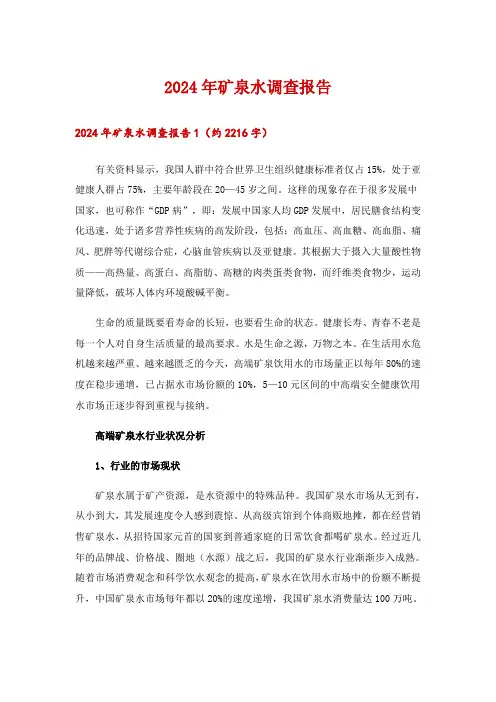 2024年矿泉水调查报告

2024年矿泉水调查报告1（约2216字）

有关资料显示，我国人群中符合世界卫生组织健康标准者仅占15%，处于亚健康人群占75%，主要年龄段在20—45岁之间。这样的现象存在于很多发展中国家，也可称作“GDP病”，即：发展中国家人均GDP发展中，居民膳食结构变化迅速，处于诸多营养性疾病的高发阶段，包括：高血压、高血糖、高血脂、痛风、肥胖等代谢综合症，心脑血管疾病以及亚健康。其根据大于摄入大量酸性物质——高热量、高蛋白、高脂肪、高糖的肉类蛋类食物，而纤维类食物少，运动量降低，破坏人体内环境酸碱平衡。

生命的质量既要看寿命的长短，也要看生命的状态。健康长寿、青春不老是每一个人对自身生活质量的最高要求。水是生命之源，万物之本。在生活用水危机越来越严重、越来越匮乏的今天，高端矿泉饮用水的市场量正以每年80%的速度在稳步递增，已占据水市场份额的10%，5—10元区间的中高端安全健康饮用水市场正逐步得到重视与接纳。

高端矿泉水行业状况分析

1、行业的市场现状

矿泉水属于矿产资源，是水资源中的特殊品种。我国矿泉水市场从无到有，从小到大，其发展速度令人感到震惊。从高级宾馆到个体商贩地摊，都在经营销售矿泉水，从招待国家元首的国宴到普通家庭的日常饮食都喝矿泉水。经过近几年的品牌战、价格战、圈地（水源）战之后，我国的矿泉水行业渐渐步入成熟。随着市场消费观念和科学饮水观念的提高，矿泉水在饮用水市场中的份额不断提升，中国矿泉水市场每年都以20%的速度递增，我国矿泉水消费量达100万吨。